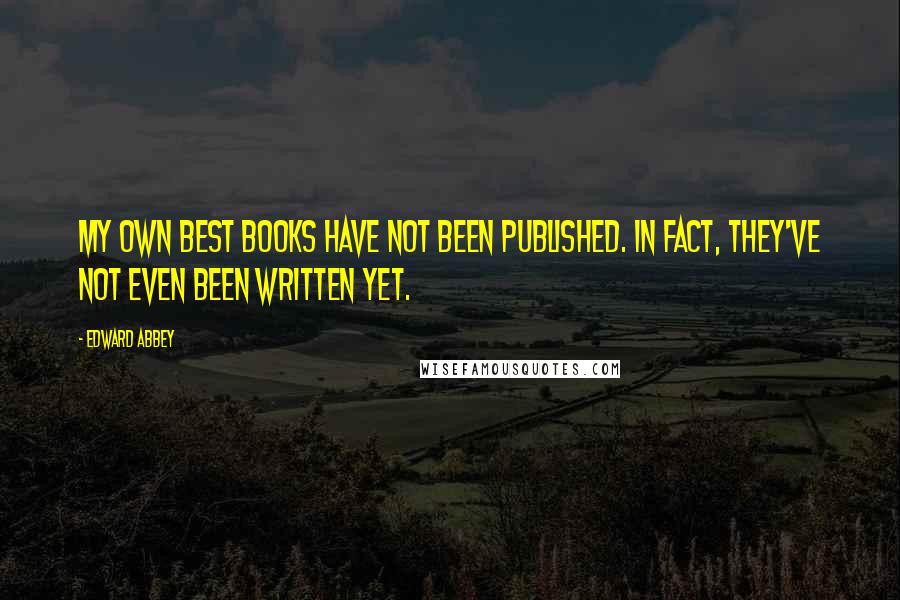 MY OWN BEST BOOKS HAVE NOT BEEN PUBLISHED. IN FACT, THEY'VE NOT EVEN BEEN WRITTEN YET.

- EDWARD ABBEY

WISEFAMOUSQUOTES.COM